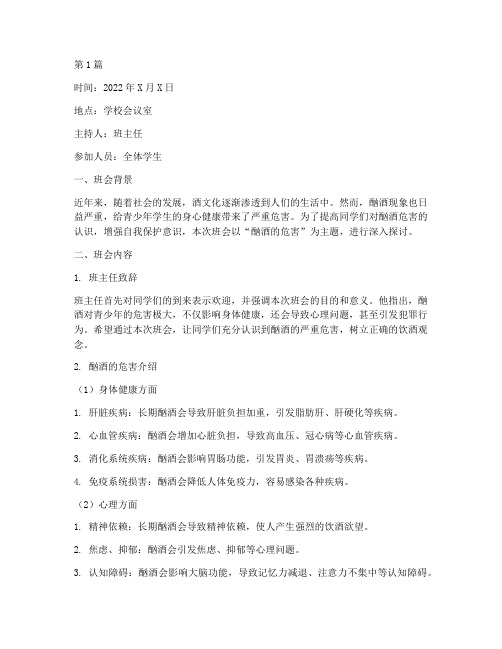 第1篇

时间：2022年X月X日

地点：学校会议室

主持人：班主任

参加人员：全体学生

一、班会背景

近年来，随着社会的发展，酒文化逐渐渗透到人们的生活中。然而，酗酒现象也日益严重，给青少年学生的身心健康带来了严重危害。为了提高同学们对酗酒危害的认识，增强自我保护意识，本次班会以“酗酒的危害”为主题，进行深入探讨。

二、班会内容

1. 班主任致辞

班主任首先对同学们的到来表示欢迎，并强调本次班会的目的和意义。他指出，酗酒对青少年的危害极大，不仅影响身体健康，还会导致心理问题，甚至引发犯罪行为。希望通过本次班会，让同学们充分认识到酗酒的严重危害，树立正确的饮酒观念。

2. 酗酒的危害介绍

（1）身体健康方面

1. 肝脏疾病：长期酗酒会导致肝脏负担加重，引发脂肪肝、肝硬化等疾病。

2. 心血管疾病：酗酒会增加心脏负担，导致高血压、冠心病等心血管疾病。

3. 消化系统疾病：酗酒会影响胃肠功能，引发胃炎、胃溃疡等疾病。

4. 免疫系统损害：酗酒会降低人体免疫力，容易感染各种疾病。

（2）心理方面

1. 精神依赖：长期酗酒会导致精神依赖，使人产生强烈的饮酒欲望。

2. 焦虑、抑郁：酗酒会引发焦虑、抑郁等心理问题。

3. 认知障碍：酗酒会影响大脑功能，导致记忆力减退、注意力不集中等认知障碍。